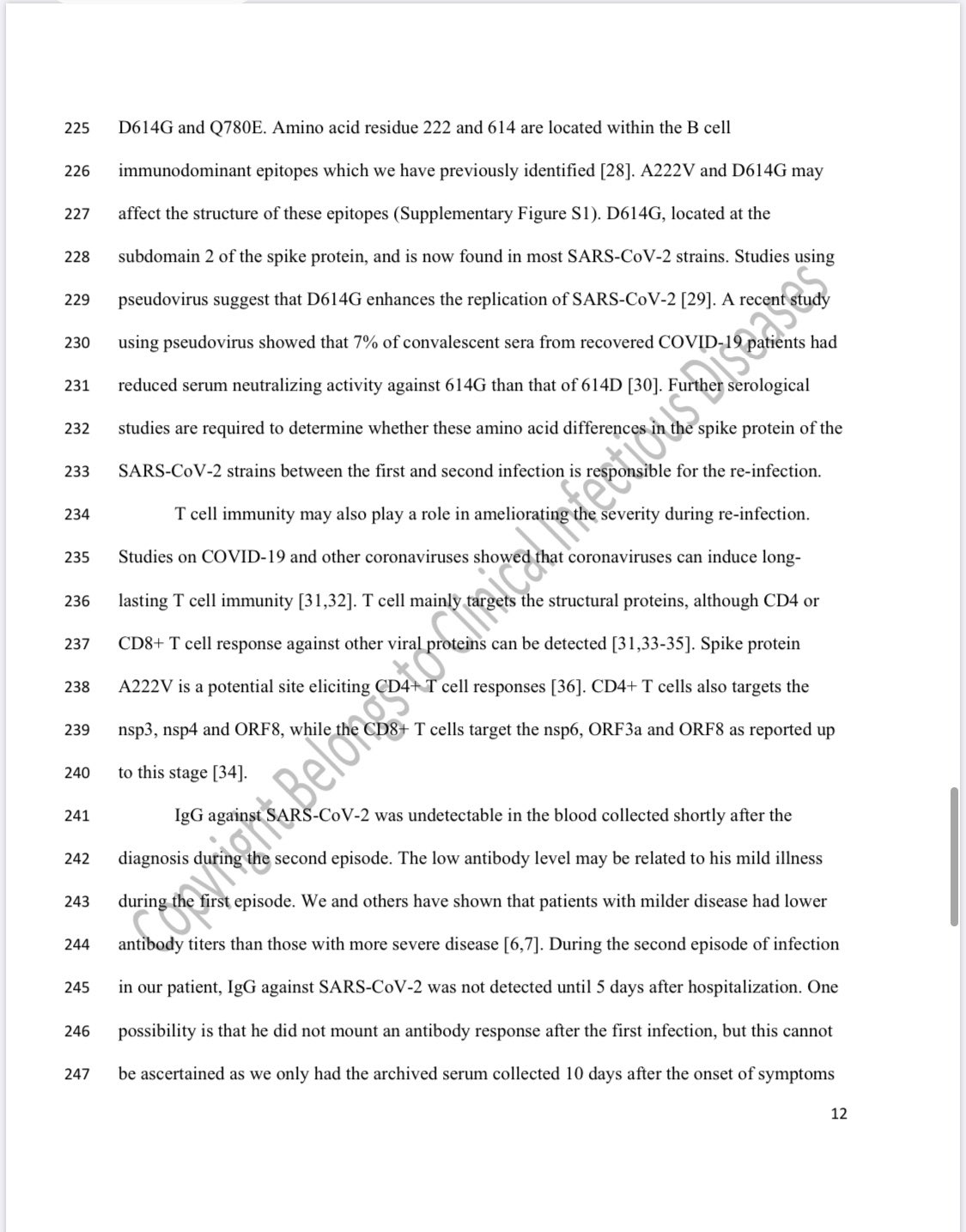 225 D614G and Q780E. Amino acid residue 222 and 614 are located within the B cell
226 immunodominant epitopes which we have previously identified [28]. A222V and D614G may
227 affect the structure of these epitopes (Supplementary Figure S1). D614G, located at the
228 subdomain 2 of the spike protein, and is now found in most SARS-CoV-2 strains. Studies using
229 pseudovirus suggest that D614G enhances the replication of SARS-CoV-2 [29]. A recent study
230 using pseudovirus showed that 7% of convalescent sera from recovered COVID-19 patients had
231 reduced serum neutralizing activity against 614G than that of 614D [30]. Further serological
232 studies are required to determine whether these amino acid differences in the spike protein of the
233 SARS-CoV-2 strains between the first and second infection is responsible for the re-infection.

234 T cell immunity may also play a role in ameliorating the severity during re-infection.
235 Studies on COVID-19 and other coronaviruses showed that coronaviruses can induce long-
236 lasting T cell immunity [31,32]. T cell mainly targets the structural proteins, although CD4 or
237 CD8+ T cell response against other viral proteins can be detected [31,33-35]. Spike protein
238 A222V is a potential site eliciting CD4+ T cell responses [36]. CD4+ T cells also targets the
239 nsp3, nsp4 and ORF8, while the CD8+ T cells target the nsp6, ORF3a and ORF8 as reported up
240 to this stage [34].

241 IgG against SARS-CoV-2 was undetectable in the blood collected shortly after the
242 diagnosis during the second episode. The low antibody level may be related to his mild illness
243 during the first episode. We and others have shown that patients with milder disease had lower
244 antibody titers than those with more severe disease [6,7]. During the second episode of infection
245 in our patient, IgG against SARS-CoV-2 was not detected until 5 days after hospitalization. One
246 possibility is that he did not mount an antibody response after the first infection, but this cannot
247 be ascertained as we only had the archived serum collected 10 days after the onset of symptoms

Copyright Belongs to Clinical Infectious Diseases

12